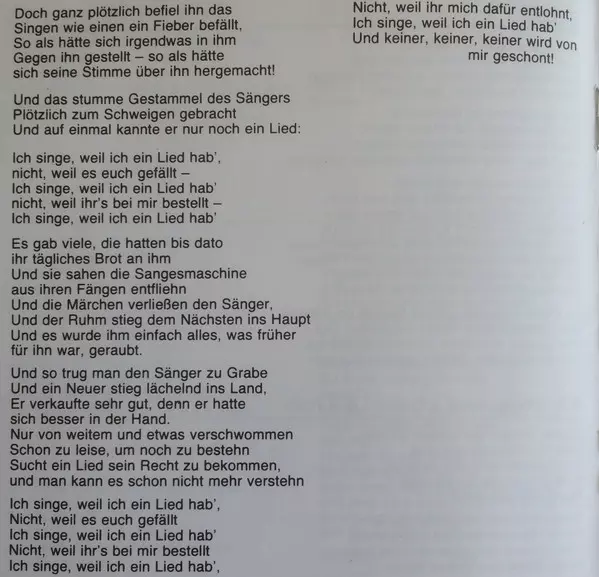 Doch ganz plötzlich befiel ihn das
Singen wie einen ein Fieber befällt,
So als hätte sich irgendwas in ihm
Gegen ihn gestellt – so als hätte
sich seine Stimme über ihn hergemacht!

Und das stumme Gestammel des Sängers
Plötzlich zum Schweigen gebracht
Und auf einmal kannte er nur noch ein Lied:

Ich singe, weil ich ein Lied hab',
nicht, weil es euch gefällt –
Ich singe, weil ich ein Lied hab'
nicht, weil ihr's bei mir bestellt –
Ich singe, weil ich ein Lied hab'

Es gab viele, die hatten bis dato
ihr tägliches Brot an ihm
Und sie sahen die Sangesmaschine
aus ihren Fängen entfliehn
Und die Märchen verließen den Sänger,
Und der Ruhm stieg dem Nächsten ins Haupt
Und es wurde ihm einfach alles, was früher
für ihn war, geraubt.

Und so trug man den Sänger zu Grabe
Und ein Neuer stieg lächelnd ins Land,
Er verkaufte sehr gut, denn er hatte
sich besser in der Hand.
Nur von weitem und etwas verschwommen
Schon zu leise, um noch zu bestehn
Sucht ein Lied sein Recht zu bekommen,
und man kann es schon nicht mehr verstehn

Ich singe, weil ich ein Lied hab',
Nicht, weil es euch gefällt
Ich singe, weil ich ein Lied hab'
Nicht, weil ihr's bei mir bestellt
Ich singe, weil ich ein Lied hab',

Nicht, weil ihr mich dafür entlohnt,
Ich singe, weil ich ein Lied hab'
Und keiner, keiner, keiner wird von mir geschont!